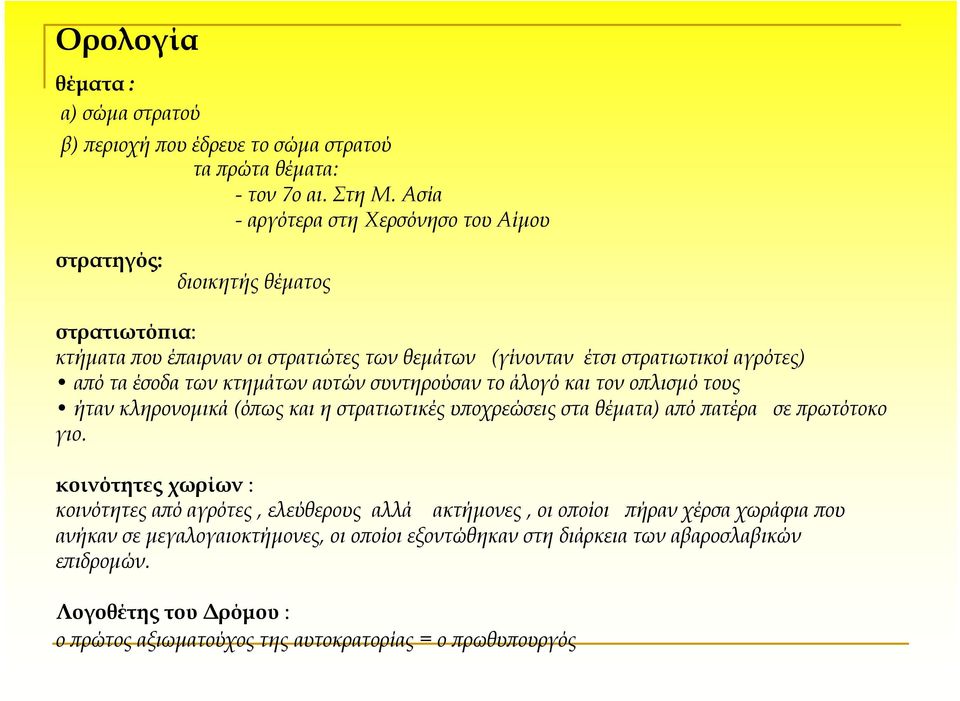 Ορολογία

θέματα :

α) σώμα στρατού

β) περιοχή που έδρευε το σώμα στρατού
τα πρώτα θέματα:
- τον 7ο αι. Στη Μ. Ασία
- αργότερα στη Χερσόνησο του Αίμου

στρατηγός:
διοικητής θέματος

στρατιωτόπια:
κτήματα που έπαιρναν οι στρατιώτες των θεμάτων (γίνονταν έτσι στρατιωτικοί αγρότες)
• από τα έσοδα των κτημάτων αυτών συντηρούσαν το άλογό και τον οπλισμό τους
• ήταν κληρονομικά (όπως και η στρατιωτικές υποχρεώσεις στα θέματα) από πατέρα σε πρωτότοκο γιο.

κοινότητες χωρίων :
κοινότητες από αγρότες , ελεύθερους αλλά ακτήμονες , οι οποίοι πήραν χέρσα χωράφια που ανήκαν σε μεγαλογαιοκτήμονες, οι οποίοι εξοντώθηκαν στη διάρκεια των αβαροσλαβικών επιδρομών.

Λογοθέτης του Δρόμου :
ο πρώτος αξιωματούχος της αυτοκρατορίας = ο πρωθυπουργός